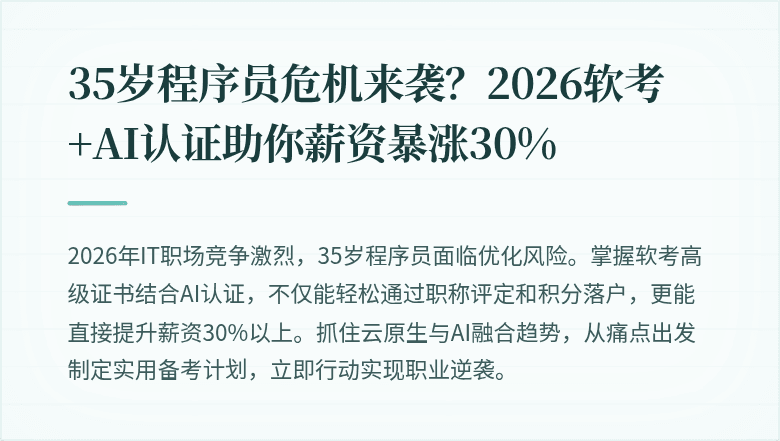 35岁程序员危机来袭？2026软考+AI认证助你薪资暴涨30%

2026年IT职场竞争激烈，35岁程序员面临优化风险。掌握软考高级证书结合AI认证，不仅能轻松通过职称评定和积分落户，更能直接提升薪资30%以上。抓住云原生与AI融合趋势，从痛点出发制定实用备考计划，立即行动实现职业逆袭。